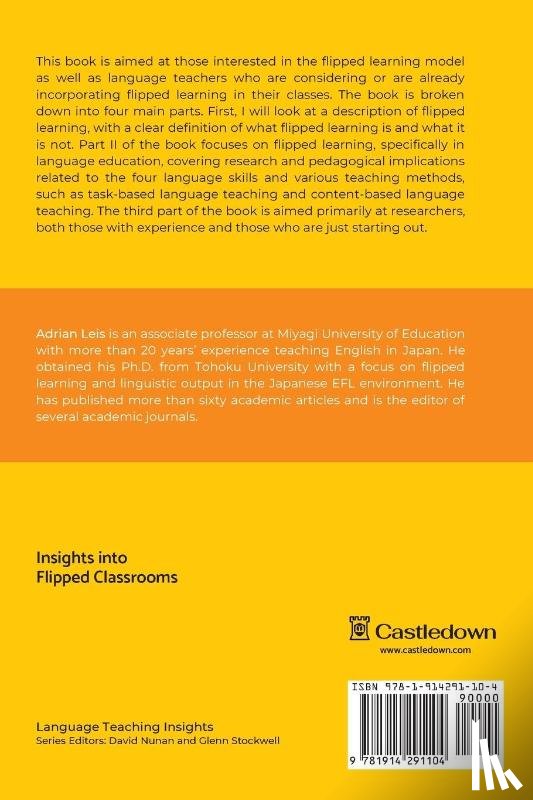 This book is aimed at those interested in the flipped learning model as well as language teachers who are considering or are already incorporating flipped learning in their classes. The book is broken down into four main parts. First, I will look at a description of flipped learning, with a clear definition of what flipped learning is and what it is not. Part II of the book focuses on flipped learning, specifically in language education, covering research and pedagogical implications related to the four language skills and various teaching methods, such as task-based language teaching and content-based language teaching. The third part of the book is aimed primarily at researchers, both those with experience and those who are just starting out.

Adrian Leis is an associate professor at Miyagi University of Education with more than 20 years' experience teaching English in Japan. He obtained his Ph.D. from Tohoku University with a focus on flipped learning and linguistic output in the Japanese EFL environment. He has published more than sixty academic articles and is the editor of several academic journals.

Insights into
Flipped Classrooms

Castledown
www.castledown.com

ISBN 978-1-914291-10-4
90000

9 781914 291104

Language Teaching Insights
Series Editors: David Nunan and Glenn Stockwell